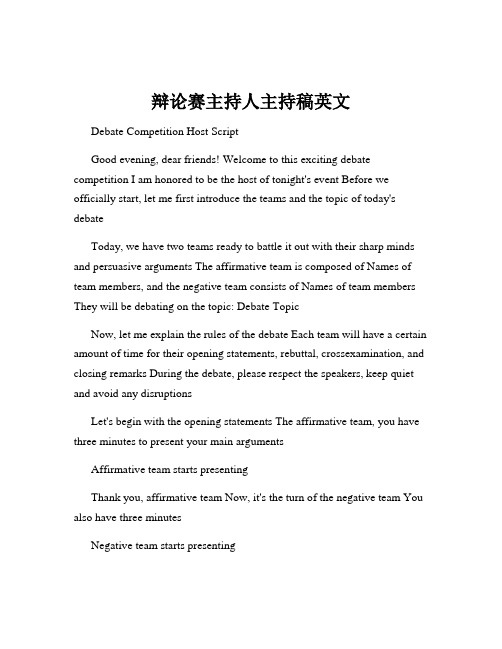 辩论赛主持人主持稿英文

Debate Competition Host Script

Good evening, dear friends! Welcome to this exciting debate competition I am honored to be the host of tonight's event Before we officially start, let me first introduce the teams and the topic of today's debate

Today, we have two teams ready to battle it out with their sharp minds and persuasive arguments The affirmative team is composed of Names of team members, and the negative team consists of Names of team members They will be debating on the topic: Debate Topic

Now, let me explain the rules of the debate Each team will have a certain amount of time for their opening statements, rebuttal, crossexamination, and closing remarks During the debate, please respect the speakers, keep quiet and avoid any disruptions

Let's begin with the opening statements The affirmative team, you have three minutes to present your main arguments

Affirmative team starts presenting

Thank you, affirmative team Now, it's the turn of the negative team You also have three minutes

Negative team starts presenting